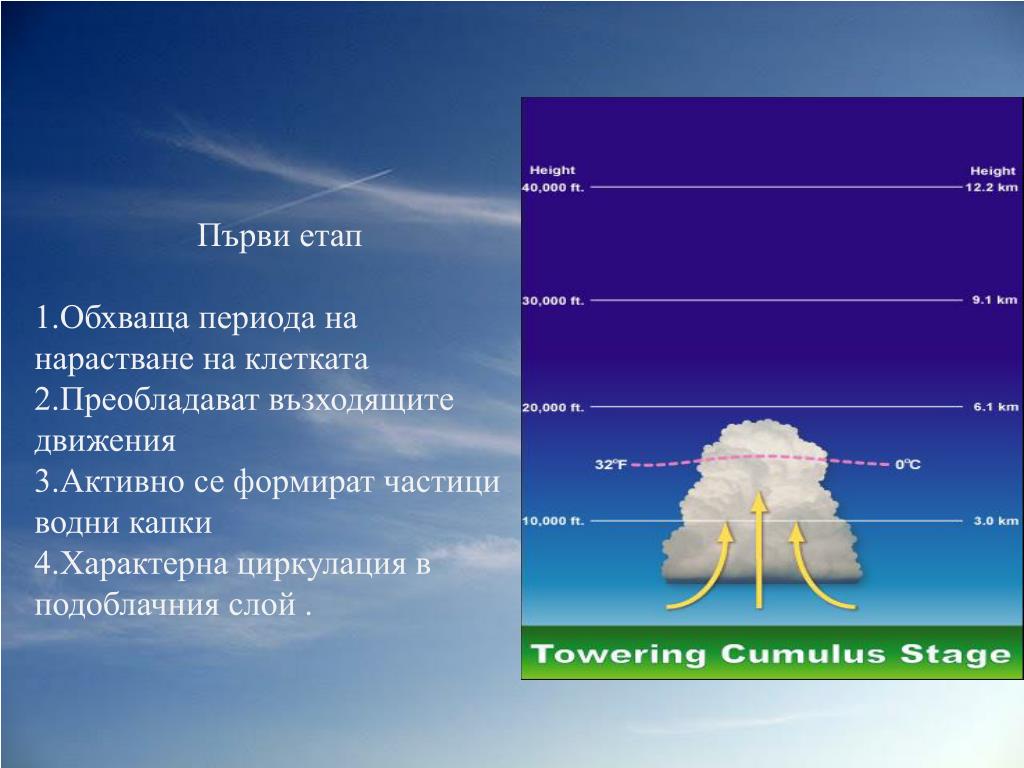 Първи етап

1.Обхваща периода на нарастване на клетката
2.Преобладават възходящите движения
3.Активно се формират частици водни капки
4.Характерна циркулация в подоблачния слой .

Height
40,000 ft.
30,000 ft.
20,000 ft.
32°F
10,000 ft.

Height
12.2 km
9.1 km
6.1 km
0°C
3.0 km

Towering Cumulus Stage